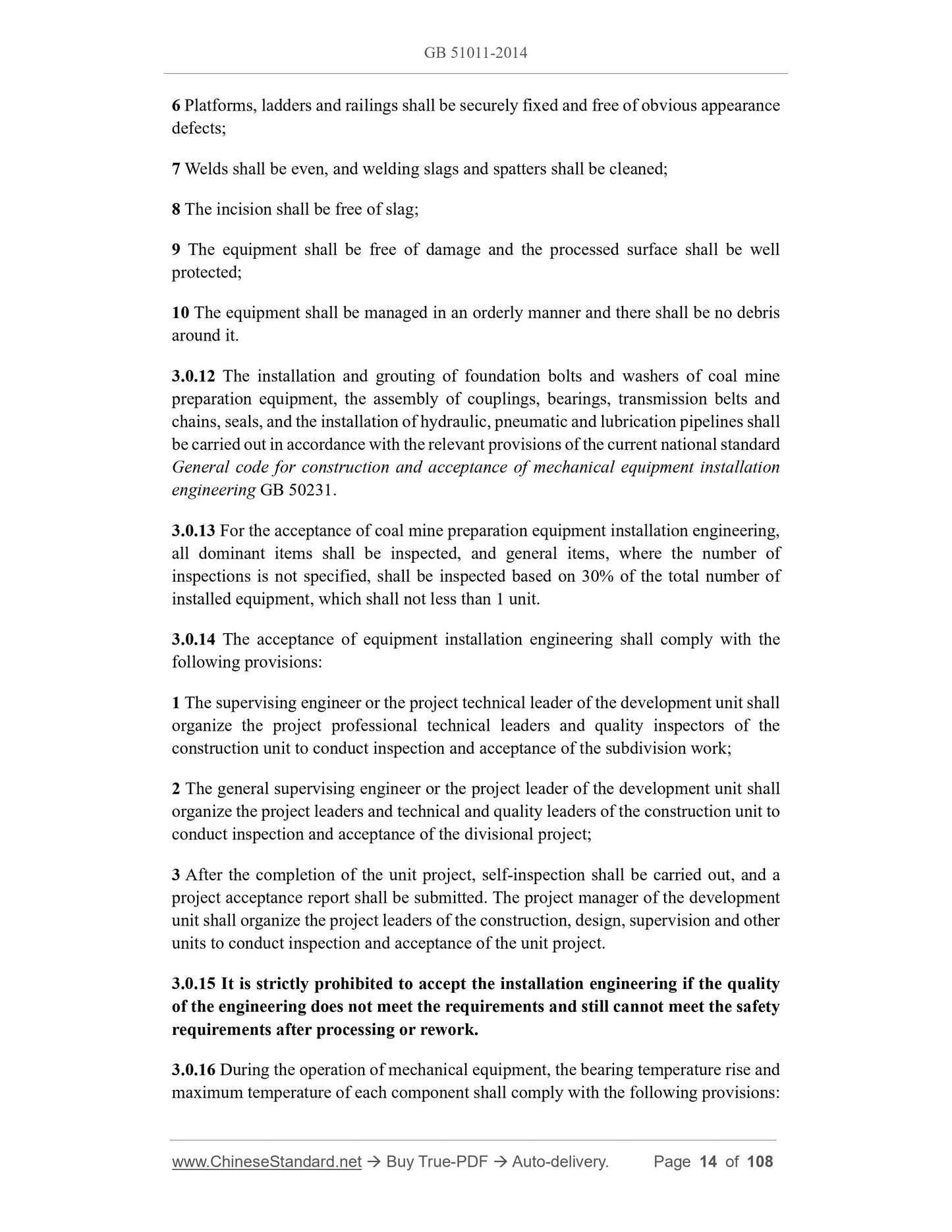 GB 51011-2014

6 Platforms, ladders and railings shall be securely fixed and free of obvious appearance defects;

7 Welds shall be even, and welding slags and spatters shall be cleaned;

8 The incision shall be free of slag;

9 The equipment shall be free of damage and the processed surface shall be well protected;

10 The equipment shall be managed in an orderly manner and there shall be no debris around it.

3.0.12 The installation and grouting of foundation bolts and washers of coal mine preparation equipment, the assembly of couplings, bearings, transmission belts and chains, seals, and the installation of hydraulic, pneumatic and lubrication pipelines shall be carried out in accordance with the relevant provisions of the current national standard General code for construction and acceptance of mechanical equipment installation engineering GB 50231.

3.0.13 For the acceptance of coal mine preparation equipment installation engineering, all dominant items shall be inspected, and general items, where the number of inspections is not specified, shall be inspected based on 30% of the total number of installed equipment, which shall not less than 1 unit.

3.0.14 The acceptance of equipment installation engineering shall comply with the following provisions:

1 The supervising engineer or the project technical leader of the development unit shall organize the project professional technical leaders and quality inspectors of the construction unit to conduct inspection and acceptance of the subdivision work;

2 The general supervising engineer or the project leader of the development unit shall organize the project leaders and technical and quality leaders of the construction unit to conduct inspection and acceptance of the divisional project;

3 After the completion of the unit project, self-inspection shall be carried out, and a project acceptance report shall be submitted. The project manager of the development unit shall organize the project leaders of the construction, design, supervision and other units to conduct inspection and acceptance of the unit project.

3.0.15 It is strictly prohibited to accept the installation engineering if the quality of the engineering does not meet the requirements and still cannot meet the safety requirements after processing or rework.

3.0.16 During the operation of mechanical equipment, the bearing temperature rise and maximum temperature of each component shall comply with the following provisions:

www.ChineseStandard.net → Buy True-PDF → Auto-delivery. Page 14 of 108